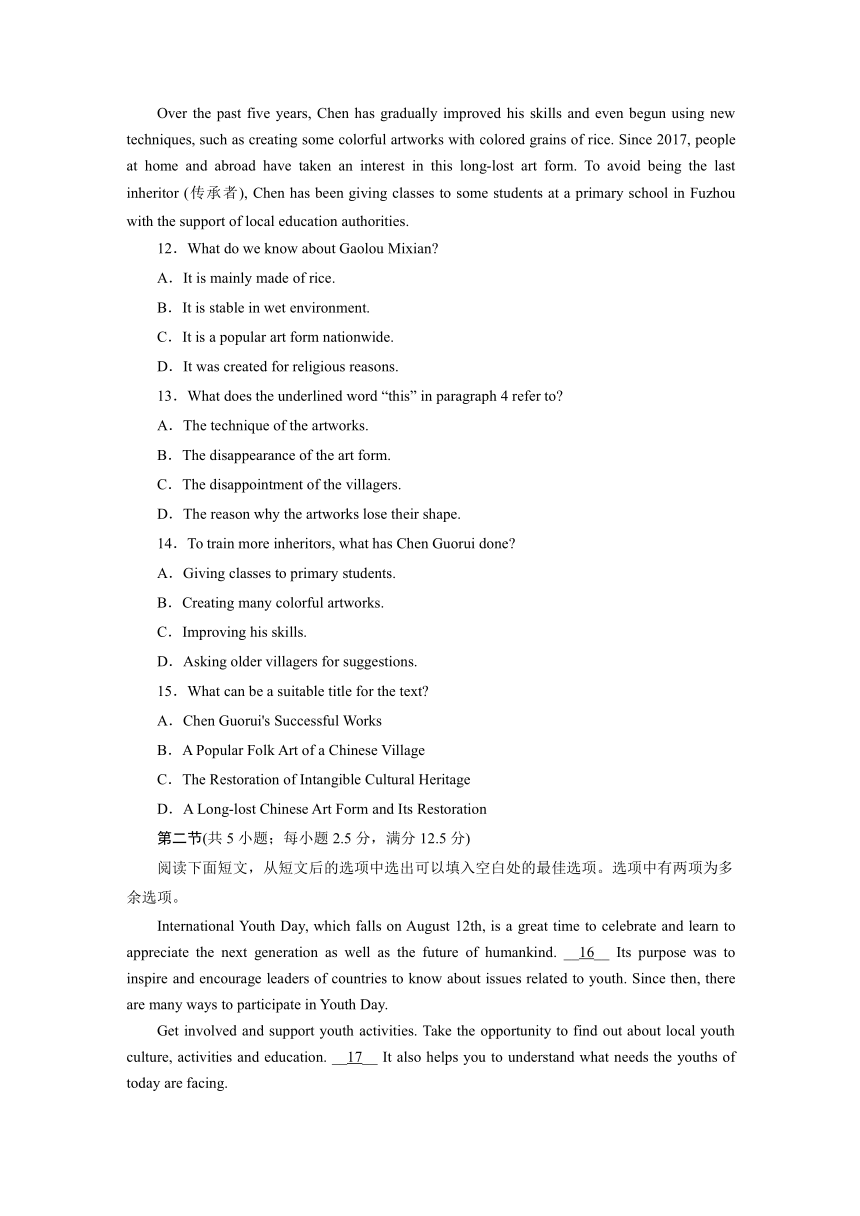 Over the past five years, Chen has gradually improved his skills and even begun using new techniques, such as creating some colorful artworks with colored grains of rice. Since 2017, people at home and abroad have taken an interest in this long-lost art form. To avoid being the last inheritor (传承者), Chen has been giving classes to some students at a primary school in Fuzhou with the support of local education authorities.

12．What do we know about Gaolou Mixian?

A．It is mainly made of rice.

B．It is stable in wet environment.

C．It is a popular art form nationwide.

D．It was created for religious reasons.

13．What does the underlined word “this” in paragraph 4 refer to?

A．The technique of the artworks.

B．The disappearance of the art form.

C．The disappointment of the villagers.

D．The reason why the artworks lose their shape.

14．To train more inheritors, what has Chen Guorui done?

A．Giving classes to primary students.

B．Creating many colorful artworks.

C．Improving his skills.

D．Asking older villagers for suggestions.

15．What can be a suitable title for the text?

A．Chen Guorui's Successful Works

B．A Popular Folk Art of a Chinese Village

C．The Restoration of Intangible Cultural Heritage

D．A Long-lost Chinese Art Form and Its Restoration

第二节(共 5 小题；每小题 2.5 分，满分 12.5 分)

阅读下面短文，从短文后的选项中选出可以填入空白处的最佳选项。选项中有两项为多余选项。

International Youth Day, which falls on August 12th, is a great time to celebrate and learn to appreciate the next generation as well as the future of humankind. __16__ Its purpose was to inspire and encourage leaders of countries to know about issues related to youth. Since then, there are many ways to participate in Youth Day.

Get involved and support youth activities. Take the opportunity to find out about local youth culture, activities and education. __17__ It also helps you to understand what needs the youths of today are facing.